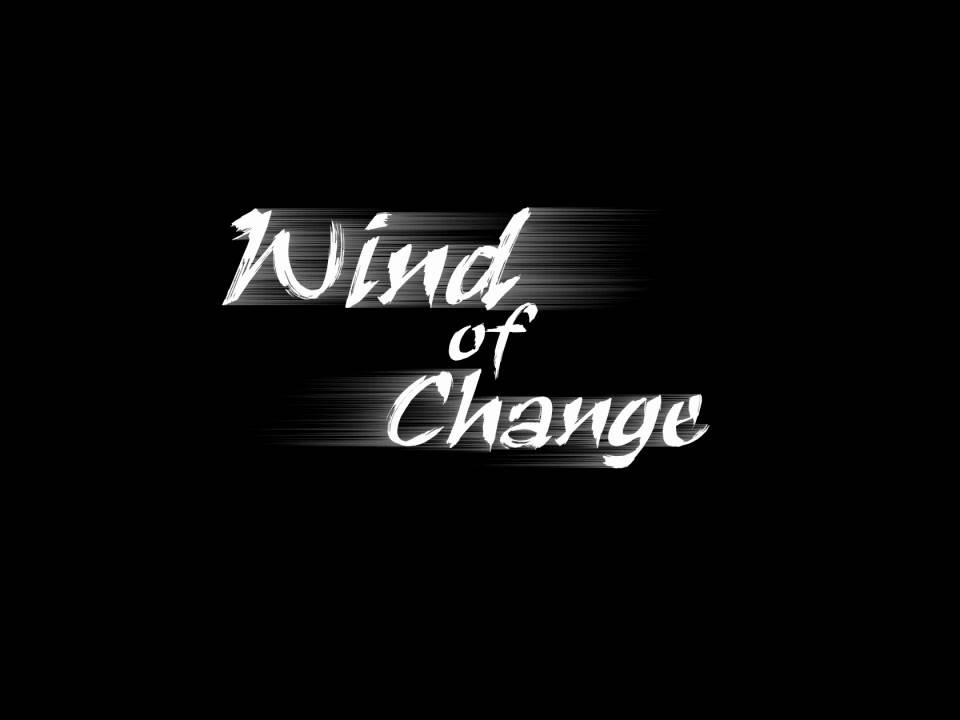 Wind
of
Change